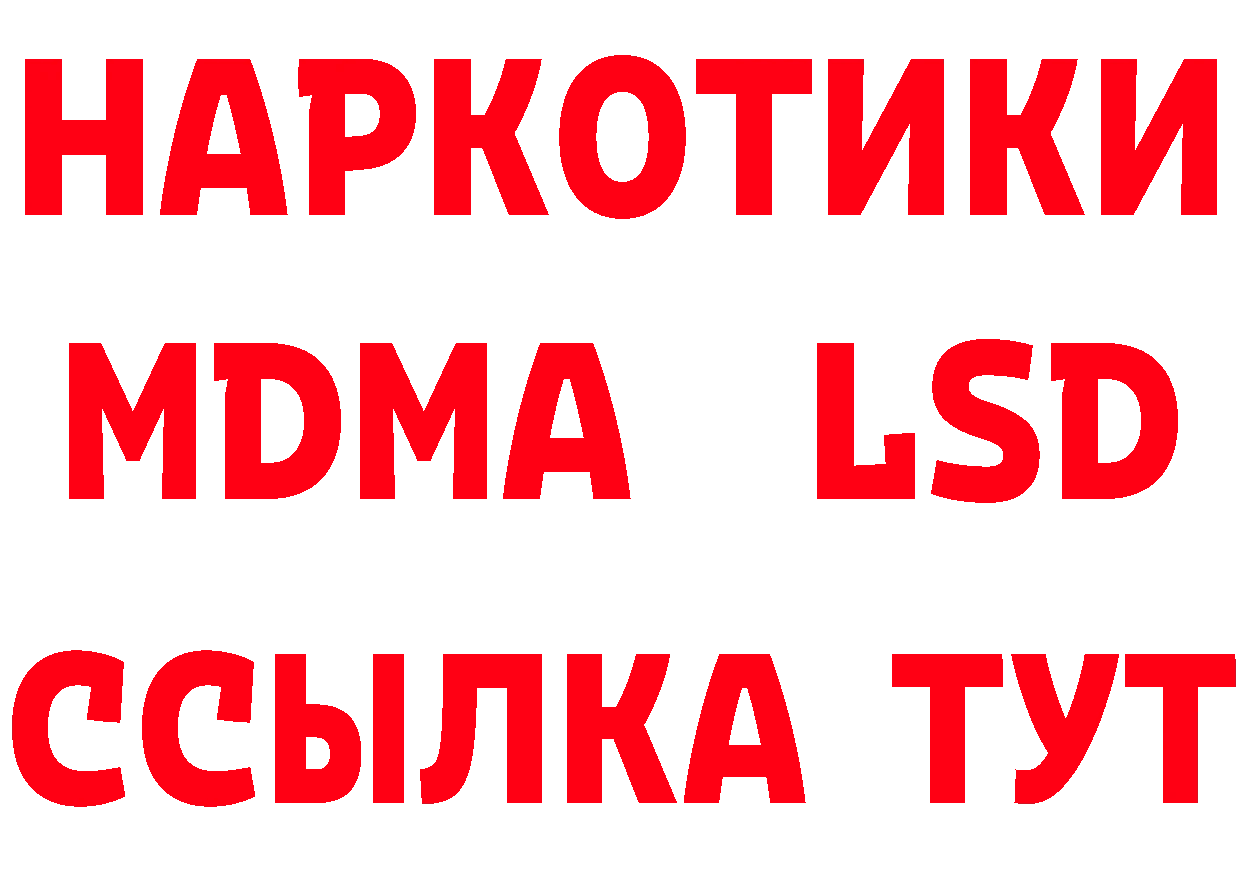 НАРКОТИКИ
MDMA LSD
ССЫЛКА ТУТ